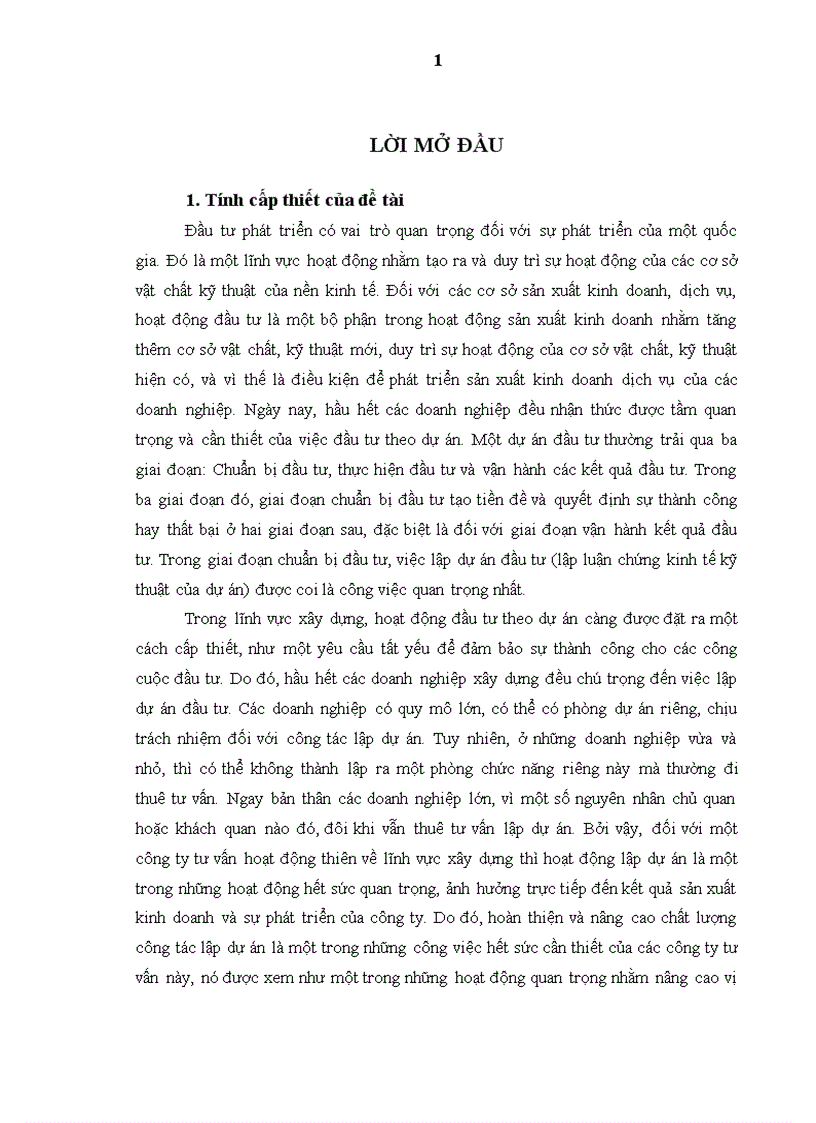 1

LỜI MỞ ĐẦU

1. Tính cấp thiết của đề tài

Đầu tư phát triển có vai trò quan trọng đối với sự phát triển của một quốc gia. Đó là một lĩnh vực hoạt động nhằm tạo ra và duy trì sự hoạt động của các cơ sở vật chất kỹ thuật của nền kinh tế. Đối với các cơ sở sản xuất kinh doanh, dịch vụ, hoạt động đầu tư là một bộ phận trong hoạt động sản xuất kinh doanh nhằm tăng thêm cơ sở vật chất, kỹ thuật mới, duy trì sự hoạt động của cơ sở vật chất, kỹ thuật hiện có, và vì thế là điều kiện để phát triển sản xuất kinh doanh dịch vụ của các doanh nghiệp. Ngày nay, hầu hết các doanh nghiệp đều nhận thức được tầm quan trọng và cần thiết của việc đầu tư theo dự án. Một dự án đầu tư thường trải qua ba giai đoạn: Chuẩn bị đầu tư, thực hiện đầu tư và vận hành các kết quả đầu tư. Trong ba giai đoạn đó, giai đoạn chuẩn bị đầu tư tạo tiền đề và quyết định sự thành công hay thất bại ở hai giai đoạn sau, đặc biệt là đối với giai đoạn vận hành kết quả đầu tư. Trong giai đoạn chuẩn bị đầu tư, việc lập dự án đầu tư (lập luận chứng kinh tế kỹ thuật của dự án) được coi là công việc quan trọng nhất.

Trong lĩnh vực xây dựng, hoạt động đầu tư theo dự án càng được đặt ra một cách cấp thiết, như một yêu cầu tất yếu để đảm bảo sự thành công cho các công cuộc đầu tư. Do đó, hầu hết các doanh nghiệp xây dựng đều chú trọng đến việc lập dự án đầu tư. Các doanh nghiệp có quy mô lớn, có thể có phòng dự án riêng, chịu trách nhiệm đối với công tác lập dự án. Tuy nhiên, ở những doanh nghiệp vừa và nhỏ, thì có thể không thành lập ra một phòng chức năng riêng này mà thường đi thuê tư vấn. Ngay bản thân các doanh nghiệp lớn, vì một số nguyên nhân chủ quan hoặc khách quan nào đó, đôi khi vẫn thuê tư vấn lập dự án. Bởi vậy, đối với một công ty tư vấn hoạt động thiên về lĩnh vực xây dựng thì hoạt động lập dự án là một trong những hoạt động hết sức quan trọng, ảnh hưởng trực tiếp đến kết quả sản xuất kinh doanh và sự phát triển của công ty. Do đó, hoàn thiện và nâng cao chất lượng công tác lập dự án là một trong những công việc hết sức cần thiết của các công ty tư vấn này, nó được xem như một trong những hoạt động quan trọng nhằm nâng cao vị